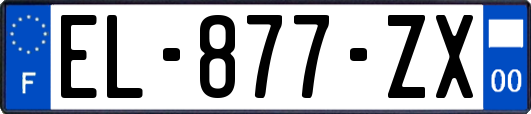 F
EL-877-ZX
00